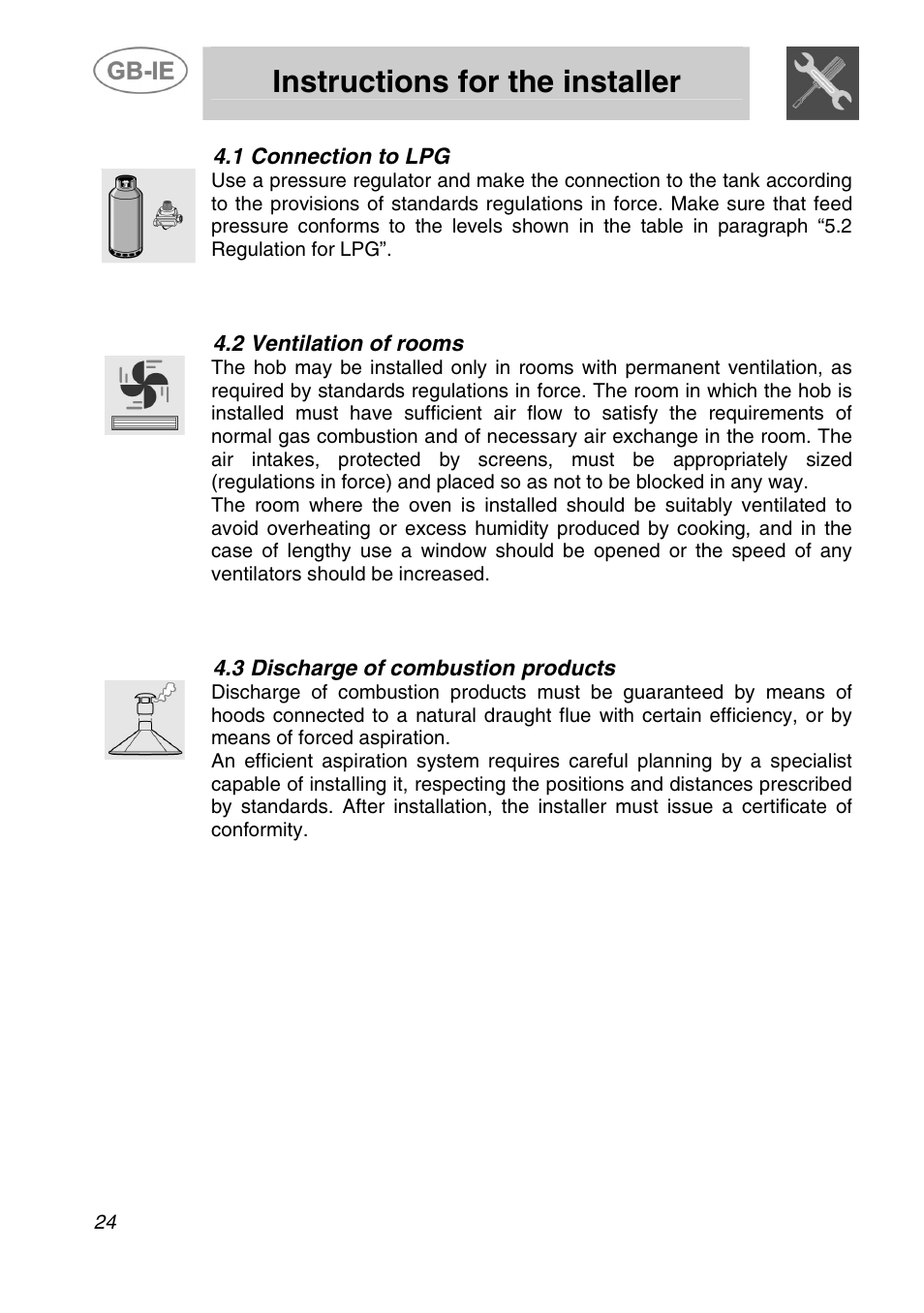 GB-IE

Instructions for the installer

4.1 Connection to LPG

Use a pressure regulator and make the connection to the tank according to the provisions of standards regulations in force. Make sure that feed pressure conforms to the levels shown in the table in paragraph “5.2 Regulation for LPG”.

4.2 Ventilation of rooms

The hob may be installed only in rooms with permanent ventilation, as required by standards regulations in force. The room in which the hob is installed must have sufficient air flow to satisfy the requirements of normal gas combustion and of necessary air exchange in the room. The air intakes, protected by screens, must be appropriately sized (regulations in force) and placed so as not to be blocked in any way.
The room where the oven is installed should be suitably ventilated to avoid overheating or excess humidity produced by cooking, and in the case of lengthy use a window should be opened or the speed of any ventilators should be increased.

4.3 Discharge of combustion products

Discharge of combustion products must be guaranteed by means of hoods connected to a natural draught flue with certain efficiency, or by means of forced aspiration.
An efficient aspiration system requires careful planning by a specialist capable of installing it, respecting the positions and distances prescribed by standards. After installation, the installer must issue a certificate of conformity.

24